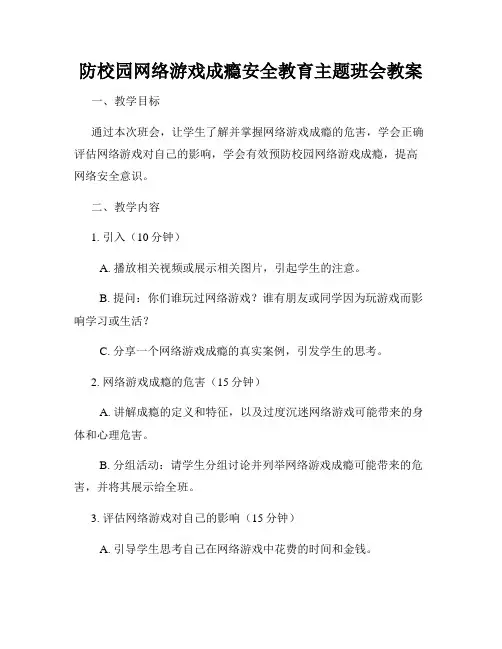 防校园网络游戏成瘾安全教育主题班会教案

一、教学目标

通过本次班会，让学生了解并掌握网络游戏成瘾的危害，学会正确评估网络游戏对自己的影响，学会有效预防校园网络游戏成瘾，提高网络安全意识。

二、教学内容

1. 引入（10 分钟）

A. 播放相关视频或展示相关图片，引起学生的注意。

B. 提问：你们谁玩过网络游戏？谁有朋友或同学因为玩游戏而影响学习或生活？

C. 分享一个网络游戏成瘾的真实案例，引发学生的思考。

2. 网络游戏成瘾的危害（15 分钟）

A. 讲解成瘾的定义和特征，以及过度沉迷网络游戏可能带来的身体和心理危害。

B. 分组活动：请学生分组讨论并列举网络游戏成瘾可能带来的危害，并将其展示给全班。

3. 评估网络游戏对自己的影响（15 分钟）

A. 引导学生思考自己在网络游戏中花费的时间和金钱。